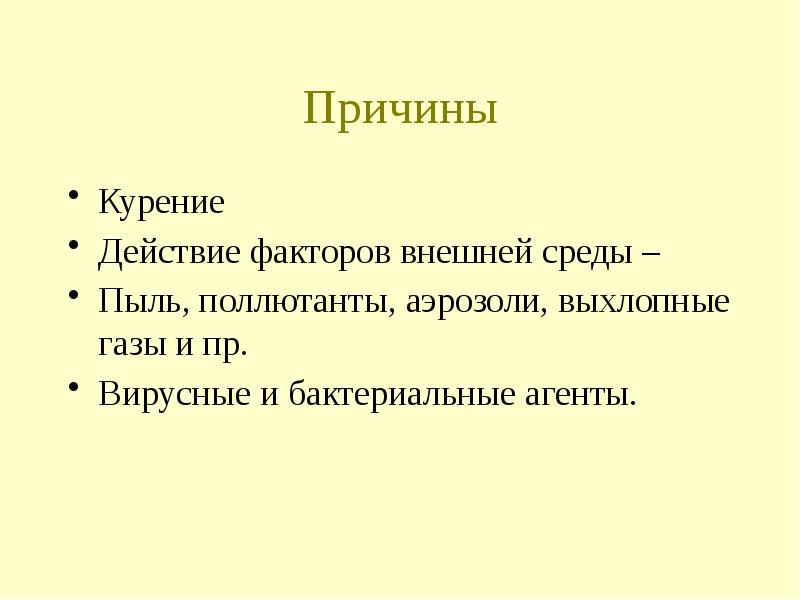 Причины

• Курение
• Действие факторов внешней среды –
• Пыль, поллютанты, аэрозоли, выхлопные газы и пр.
• Вирусные и бактериальные агенты.